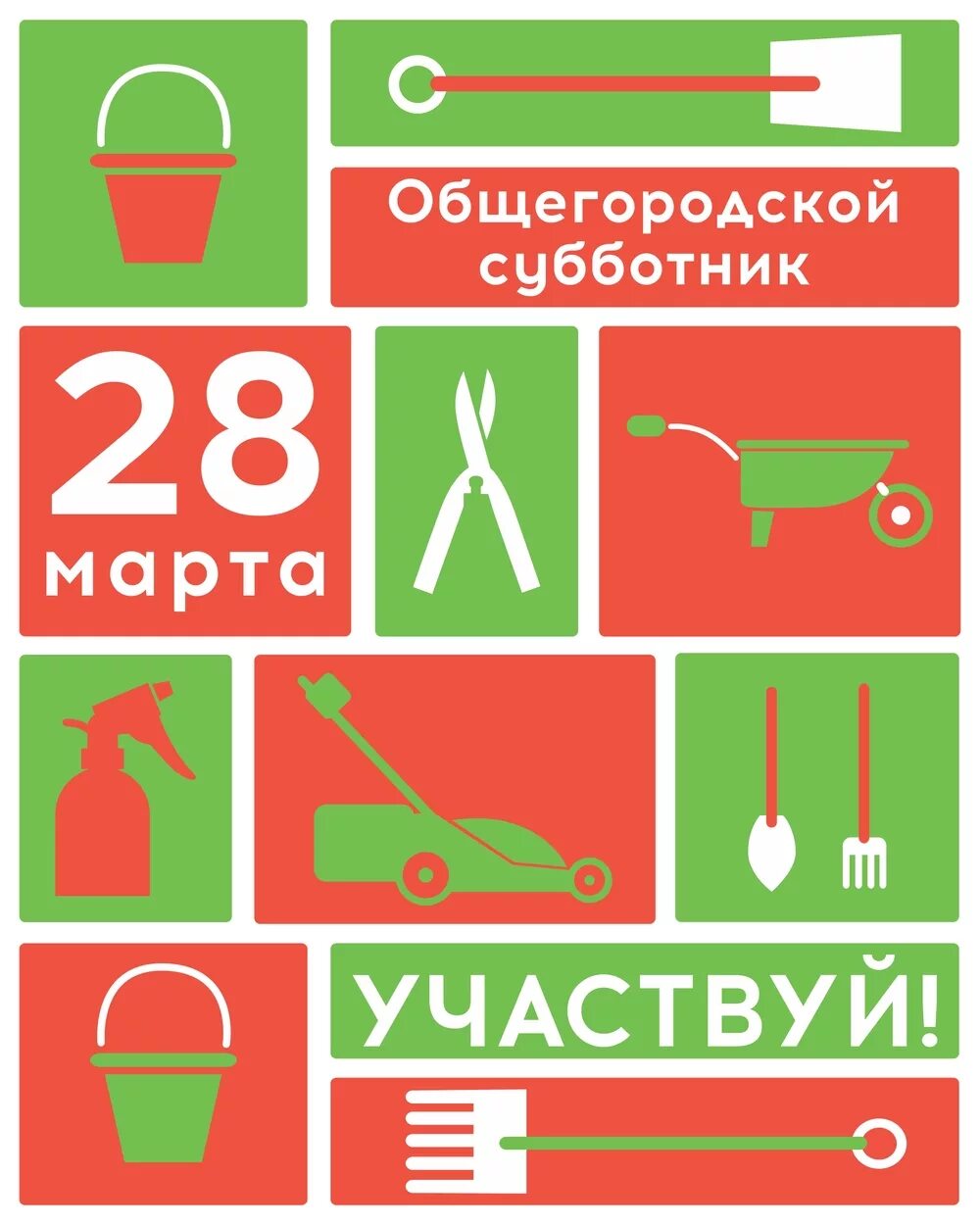 Общегородской субботник

28 марта

УЧАСТВУЙ!